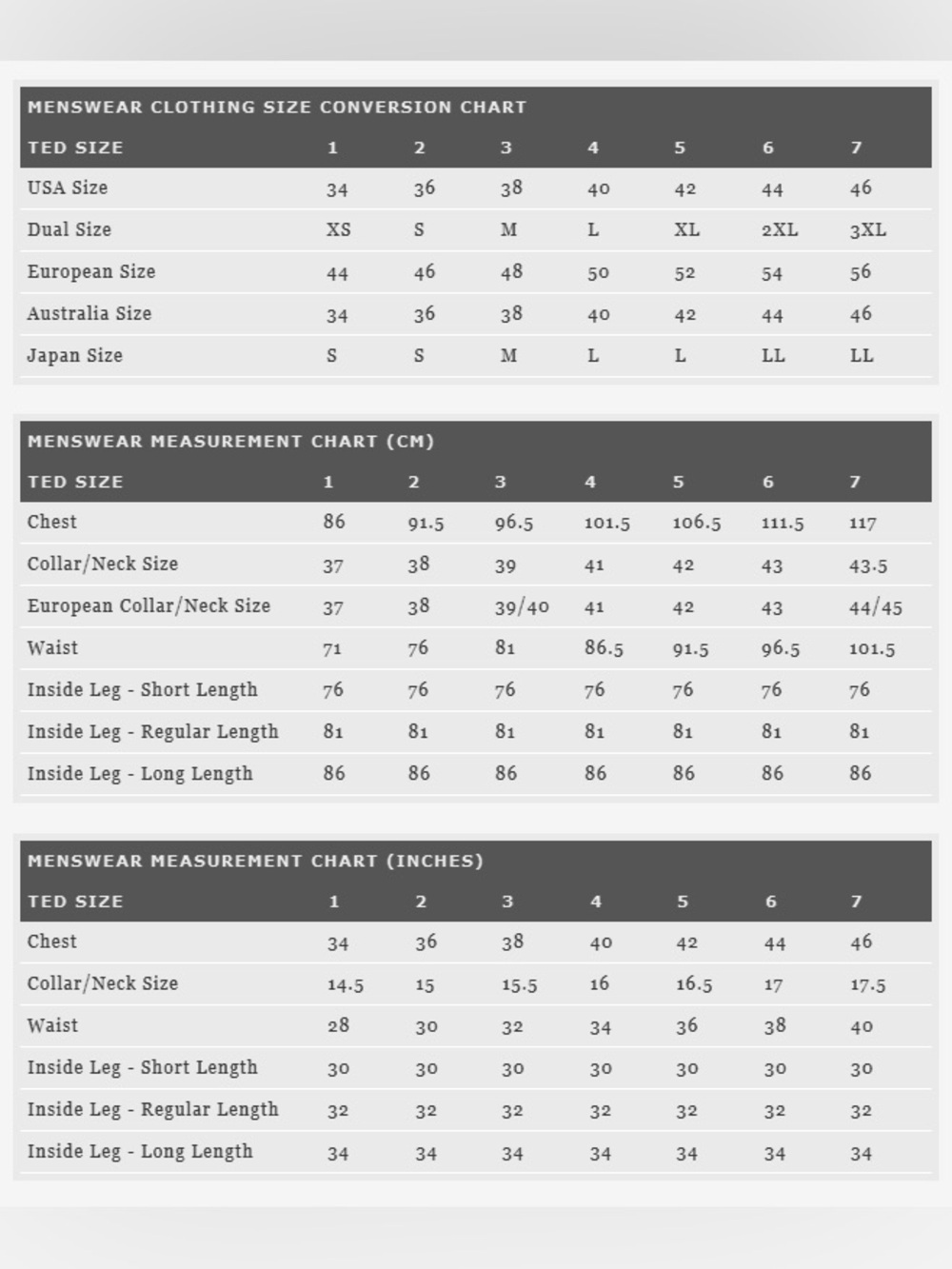 MENSWEAR CLOTHING SIZE CONVERSION CHART

| TED SIZE | 1 | 2 | 3 | 4 | 5 | 6 | 7 |
|---|---|---|---|---|---|---|---|
| USA Size | 34 | 36 | 38 | 40 | 42 | 44 | 46 |
| Dual Size | XS | S | M | L | XL | 2XL | 3XL |
| European Size | 44 | 46 | 48 | 50 | 52 | 54 | 56 |
| Australia Size | 34 | 36 | 38 | 40 | 42 | 44 | 46 |
| Japan Size | S | S | M | L | L | LL | LL |

MENSWEAR MEASUREMENT CHART (CM)

| TED SIZE | 1 | 2 | 3 | 4 | 5 | 6 | 7 |
|---|---|---|---|---|---|---|---|
| Chest | 86 | 91.5 | 96.5 | 101.5 | 106.5 | 111.5 | 117 |
| Collar/Neck Size | 37 | 38 | 39 | 41 | 42 | 43 | 43.5 |
| European Collar/Neck Size | 37 | 38 | 39/40 | 41 | 42 | 43 | 44/45 |
| Waist | 71 | 76 | 81 | 86.5 | 91.5 | 96.5 | 101.5 |
| Inside Leg - Short Length | 76 | 76 | 76 | 76 | 76 | 76 | 76 |
| Inside Leg - Regular Length | 81 | 81 | 81 | 81 | 81 | 81 | 81 |
| Inside Leg - Long Length | 86 | 86 | 86 | 86 | 86 | 86 | 86 |

MENSWEAR MEASUREMENT CHART (INCHES)

| TED SIZE | 1 | 2 | 3 | 4 | 5 | 6 | 7 |
|---|---|---|---|---|---|---|---|
| Chest | 34 | 36 | 38 | 40 | 42 | 44 | 46 |
| Collar/Neck Size | 14.5 | 15 | 15.5 | 16 | 16.5 | 17 | 17.5 |
| Waist | 28 | 30 | 32 | 34 | 36 | 38 | 40 |
| Inside Leg - Short Length | 30 | 30 | 30 | 30 | 30 | 30 | 30 |
| Inside Leg - Regular Length | 32 | 32 | 32 | 32 | 32 | 32 | 32 |
| Inside Leg - Long Length | 34 | 34 | 34 | 34 | 34 | 34 | 34 |